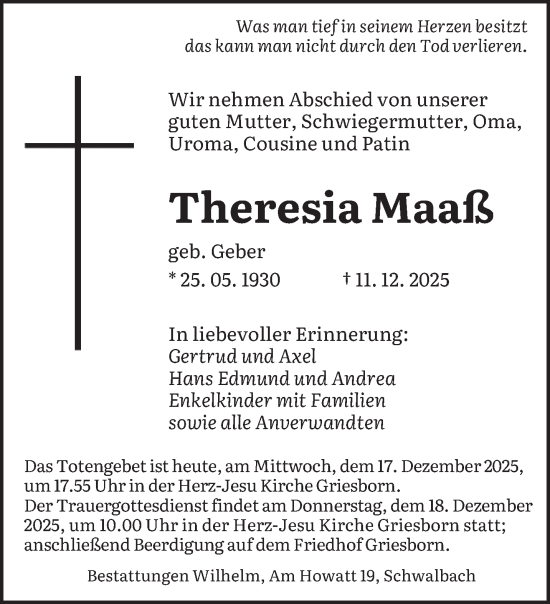 Was man tief in seinem Herzen besitzt
das kann man nicht durch den Tod verlieren.

Wir nehmen Abschied von unserer guten Mutter, Schwiegermutter, Oma, Uroma, Cousine und Patin

Theresia Maaß

geb. Geber

* 25. 05. 1930 † 11. 12. 2025

In liebevoller Erinnerung:
Gertrud und Axel
Hans Edmund und Andrea
Enkelkinder mit Familien
sowie alle Anverwandten

Das Totengebet ist heute, am Mittwoch, dem 17. Dezember 2025, um 17.55 Uhr in der Herz-Jesu Kirche Griesborn.
Der Trauergottesdienst findet am Donnerstag, dem 18. Dezember 2025, um 10.00 Uhr in der Herz-Jesu Kirche Griesborn statt; anschließend Beerdigung auf dem Friedhof Griesborn.

Bestattungen Wilhelm, Am Howatt 19, Schwalbach